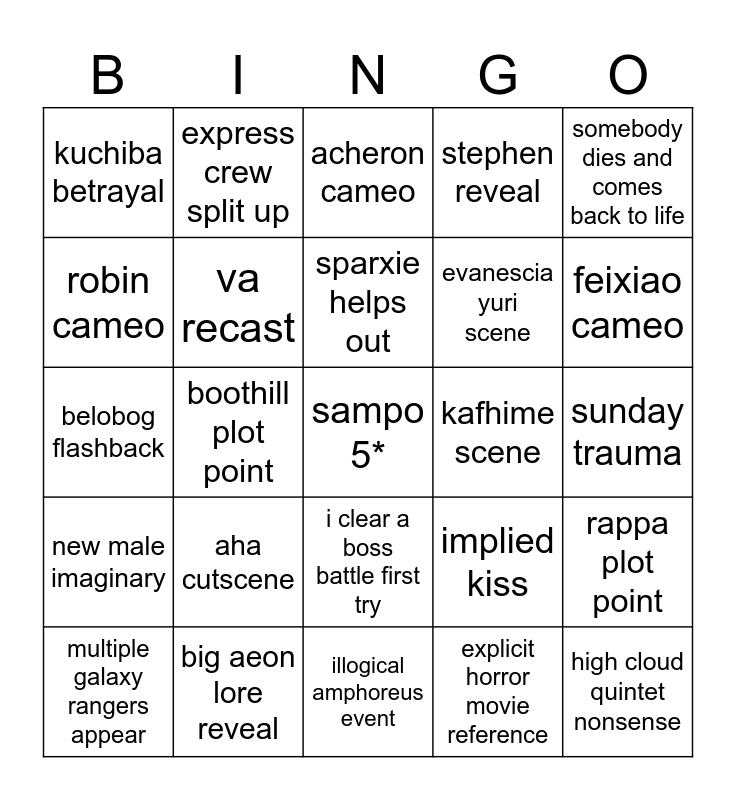 | B | I | N | G | O |
|---|---|---|---|---|
| kuchiba betrayal | express crew split up | acheron cameo | stephen reveal | somebody dies and comes back to life |
| robin cameo | va recast | sparxie helps out | evanescia yuri scene | feixiao cameo |
| belobog flashback | boothill plot point | sampo 5* | kafhime scene | sunday trauma |
| new male imaginary | aha cutscene | i clear a boss battle first try | implied kiss | rappa plot point |
| multiple galaxy rangers appear | big aeon lore reveal | illogical amphoreus event | explicit horror movie reference | high cloud quintet nonsense |